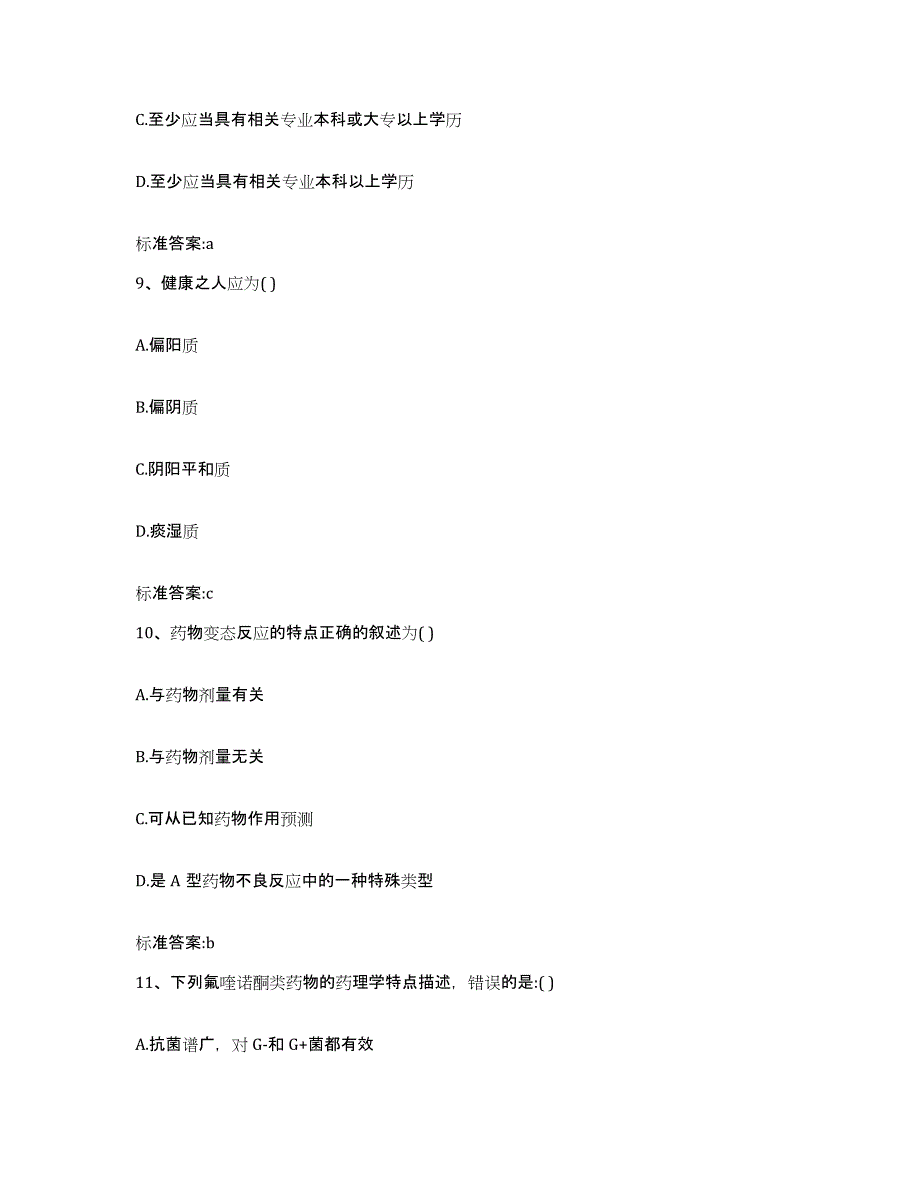 C.至少应当具有相关专业本科或大专以上学历

D.至少应当具有相关专业本科以上学历

标准答案:a

9、健康之人应为( )

A.偏阳质

B.偏阴质

C.阴阳平和质

D.痰湿质

标准答案:c

10、药物变态反应的特点正确的叙述为( )

A.与药物剂量有关

B.与药物剂量无关

C.可从已知药物作用预测

D.是 A 型药物不良反应中的一种特殊类型

标准答案:b

11、下列氟喹诺酮类药物的药理学特点描述，错误的是:( )

A.抗菌谱广，对 G-和 G+菌都有效